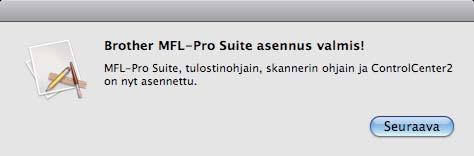 Brother MFL-Pro Suite asennus valmis!

MFL-Pro Suite, tulostinohjain, skannerin ohjain ja ControlCenter2 on nyt asennettu.

Seuraava